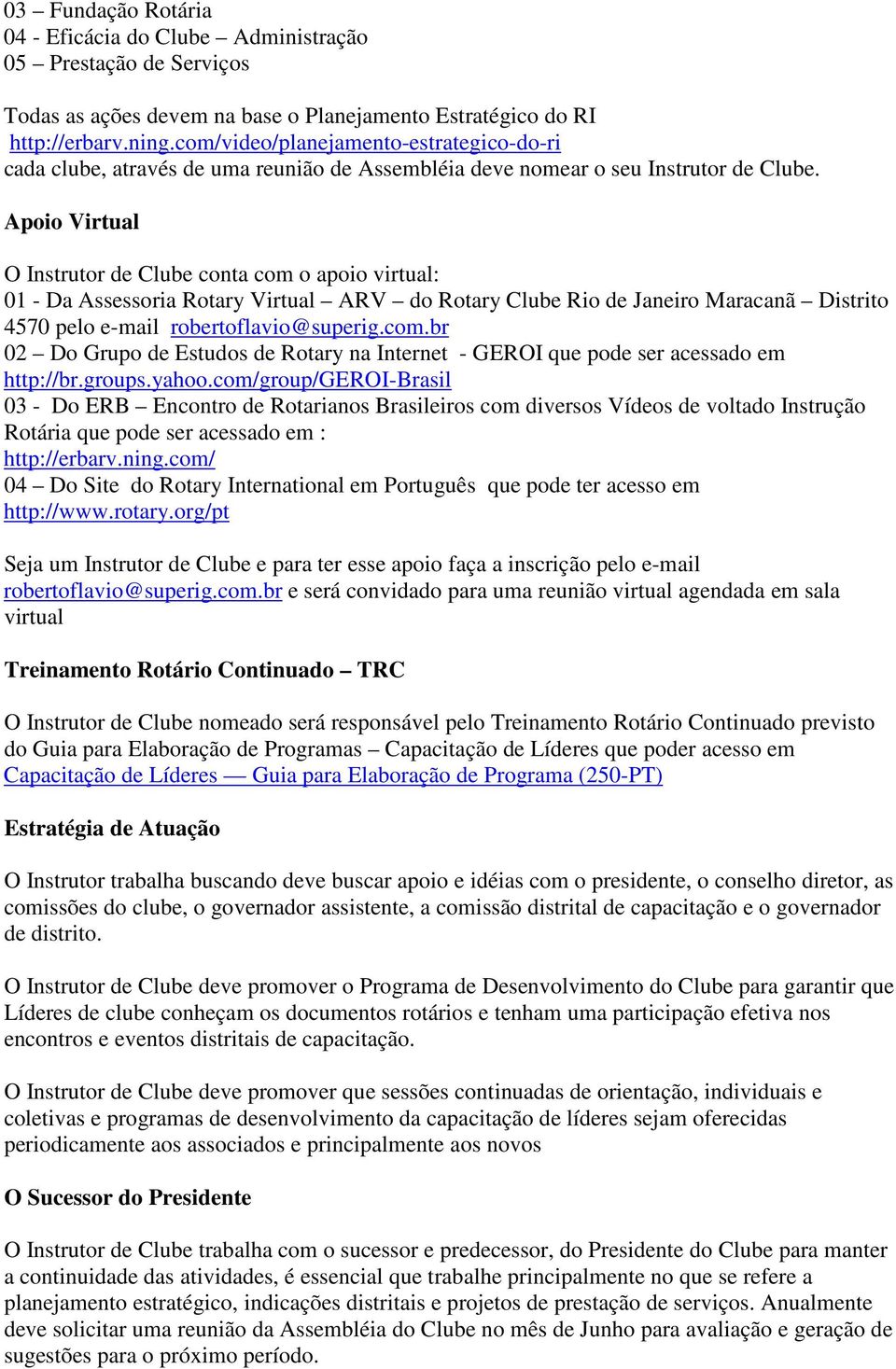 03 – Fundação Rotária
04 - Eficácia do Clube – Administração
05 – Prestação de Serviços

Todas as ações devem na base o Planejamento Estratégico do RI
http://erbarv.ning.com/video/planejamento-estrategico-do-ri
cada clube, através de uma reunião de Assembléia deve nomear o seu Instrutor de Clube.

Apoio Virtual

O Instrutor de Clube conta com o apoio virtual:
01 - Da Assessoria Rotary Virtual – ARV – do Rotary Clube Rio de Janeiro Maracanã – Distrito 4570 pelo e-mail robertoflavio@superig.com.br
02 – Do Grupo de Estudos de Rotary na Internet - GEROI que pode ser acessado em http://br.groups.yahoo.com/group/GEROI-Brasil
03 - Do ERB – Encontro de Rotarianos Brasileiros com diversos Vídeos de voltado Instrução Rotária que pode ser acessado em :
http://erbarv.ning.com/
04 – Do Site do Rotary International em Português que pode ter acesso em http://www.rotary.org/pt

Seja um Instrutor de Clube e para ter esse apoio faça a inscrição pelo e-mail robertoflavio@superig.com.br e será convidado para uma reunião virtual agendada em sala virtual

Treinamento Rotário Continuado – TRC

O Instrutor de Clube nomeado será responsável pelo Treinamento Rotário Continuado previsto do Guia para Elaboração de Programas – Capacitação de Líderes que poder acesso em Capacitação de Líderes — Guia para Elaboração de Programa (250-PT)

Estratégia de Atuação

O Instrutor trabalha buscando deve buscar apoio e idéias com o presidente, o conselho diretor, as comissões do clube, o governador assistente, a comissão distrital de capacitação e o governador de distrito.

O Instrutor de Clube deve promover o Programa de Desenvolvimento do Clube para garantir que Líderes de clube conheçam os documentos rotários e tenham uma participação efetiva nos encontros e eventos distritais de capacitação.

O Instrutor de Clube deve promover que sessões continuadas de orientação, individuais e coletivas e programas de desenvolvimento da capacitação de líderes sejam oferecidas periodicamente aos associados e principalmente aos novos

O Sucessor do Presidente

O Instrutor de Clube trabalha com o sucessor e predecessor, do Presidente do Clube para manter a continuidade das atividades, é essencial que trabalhe principalmente no que se refere a planejamento estratégico, indicações distritais e projetos de prestação de serviços. Anualmente deve solicitar uma reunião da Assembléia do Clube no mês de Junho para avaliação e geração de sugestões para o próximo período.